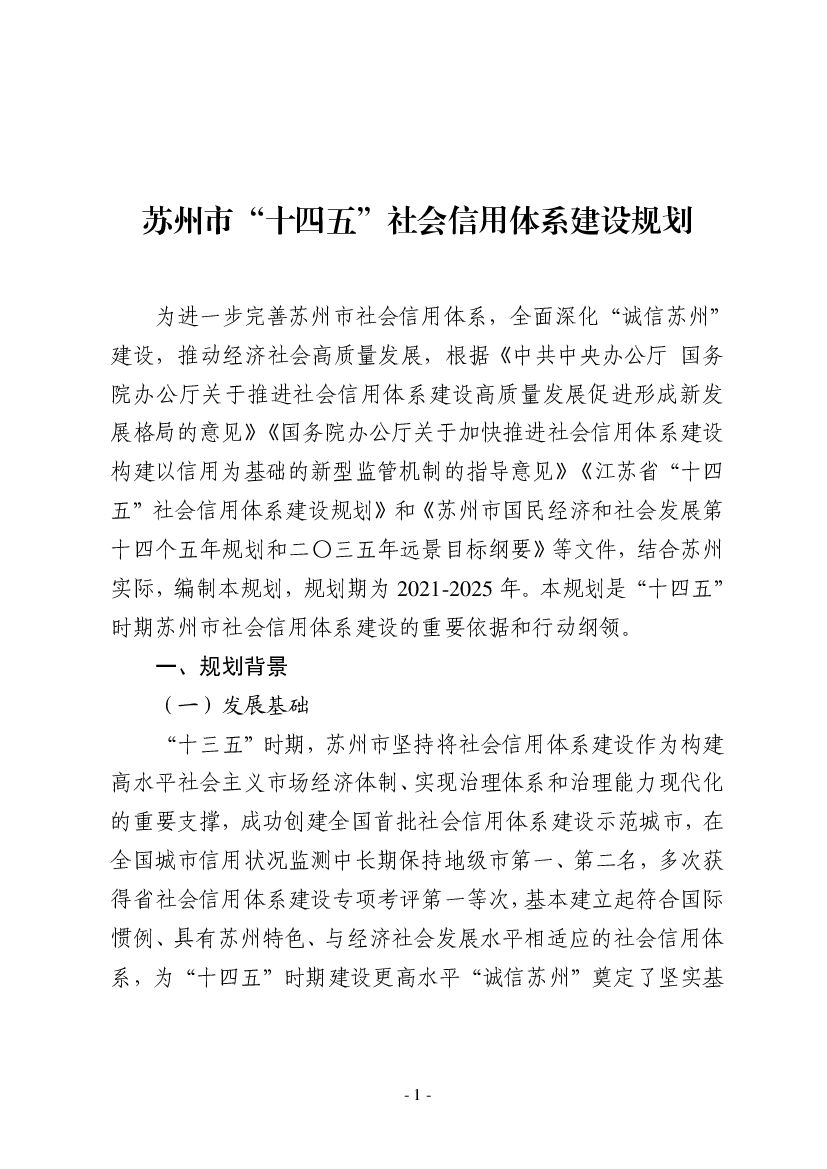 苏州市“十四五”社会信用体系建设规划

为进一步完善苏州市社会信用体系，全面深化“诚信苏州”建设，推动经济社会高质量发展，根据《中共中央办公厅 国务院办公厅关于推进社会信用体系建设高质量发展促进形成新发展格局的意见》《国务院办公厅关于加快推进社会信用体系建设构建以信用为基础的新型监管机制的指导意见》《江苏省“十四五”社会信用体系建设规划》和《苏州市国民经济和社会发展第十四个五年规划和二〇三五年远景目标纲要》等文件，结合苏州实际，编制本规划，规划期为 2021-2025 年。本规划是“十四五”时期苏州市社会信用体系建设的重要依据和行动纲领。

一、规划背景

（一）发展基础

“十三五”时期，苏州市坚持将社会信用体系建设作为构建高水平社会主义市场经济体制、实现治理体系和治理能力现代化的重要支撑，成功创建全国首批社会信用体系建设示范城市，在全国城市信用状况监测中长期保持地级市第一、第二名，多次获得省社会信用体系建设专项考评第一等次，基本建立起符合国际惯例、具有苏州特色、与经济社会发展水平相适应的社会信用体系，为“十四五”时期建设更高水平“诚信苏州”奠定了坚实基

- 1 -